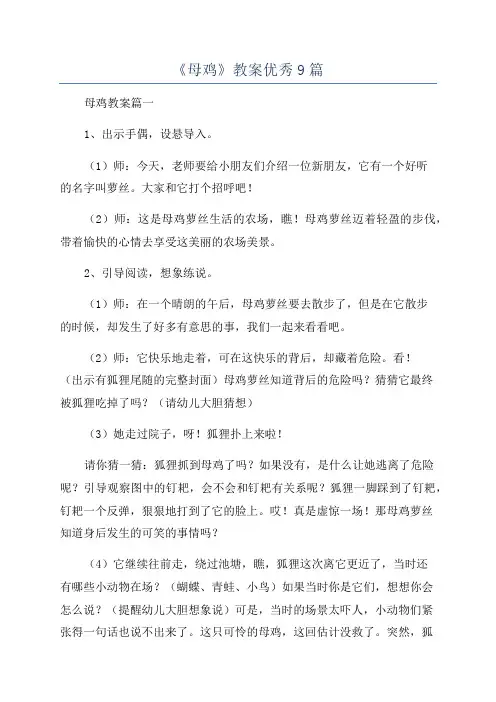 《母鸡》教案优秀9篇

母鸡教案篇一

1、出示手偶，设悬导入。

（1）师：今天，老师要给小朋友们介绍一位新朋友，它有一个好听的名字叫萝丝。大家和它打个招呼吧！

（2）师：这是母鸡萝丝生活的农场，瞧！母鸡萝丝迈着轻盈的步伐，带着愉快的心情去享受这美丽的农场美景。

2、引导阅读，想象练说。

（1）师：在一个晴朗的午后，母鸡萝丝要去散步了，但是在它散步的时候，却发生了好多有意思的事，我们一起来看看吧。

（2）师：它快乐地走着，可在这快乐的背后，却藏着危险。看！（出示有狐狸尾随的完整封面）母鸡萝丝知道背后的危险吗？猜猜它最终被狐狸吃掉了吗？（请幼儿大胆猜想）

（3）她走过院子，呀！狐狸扑上来啦！

请你猜一猜：狐狸抓到母鸡了吗？如果没有，是什么让她逃离了危险呢？引导观察图中的钉耙，会不会和钉耙有关系呢？狐狸一脚踩到了钉耙，钉耙一个反弹，狠狠地打到了它的脸上。哎！真是虚惊一场！那母鸡萝丝知道身后发生的可笑的事情吗？

（4）它继续往前走，绕过池塘，瞧，狐狸这次离它更近了，当时还有哪些小动物在场？（蝴蝶、青蛙、小鸟）如果当时你是它们，想想你会怎么说？（提醒幼儿大胆想象说）可是，当时的场景太吓人，小动物们紧张得一句话也说不出来了。这只可怜的母鸡，这回估计没救了。突然，狐